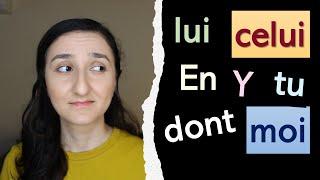 lui celui
En Y tu
dont moi